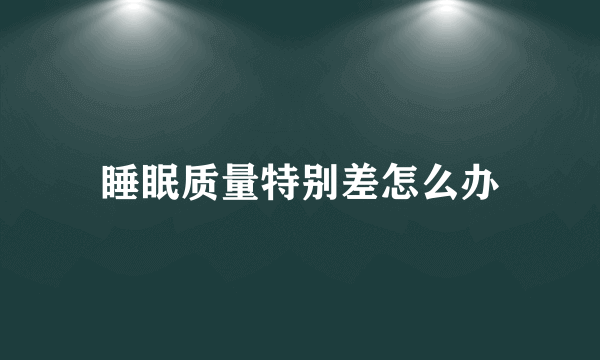 睡眠质量特别差怎么办